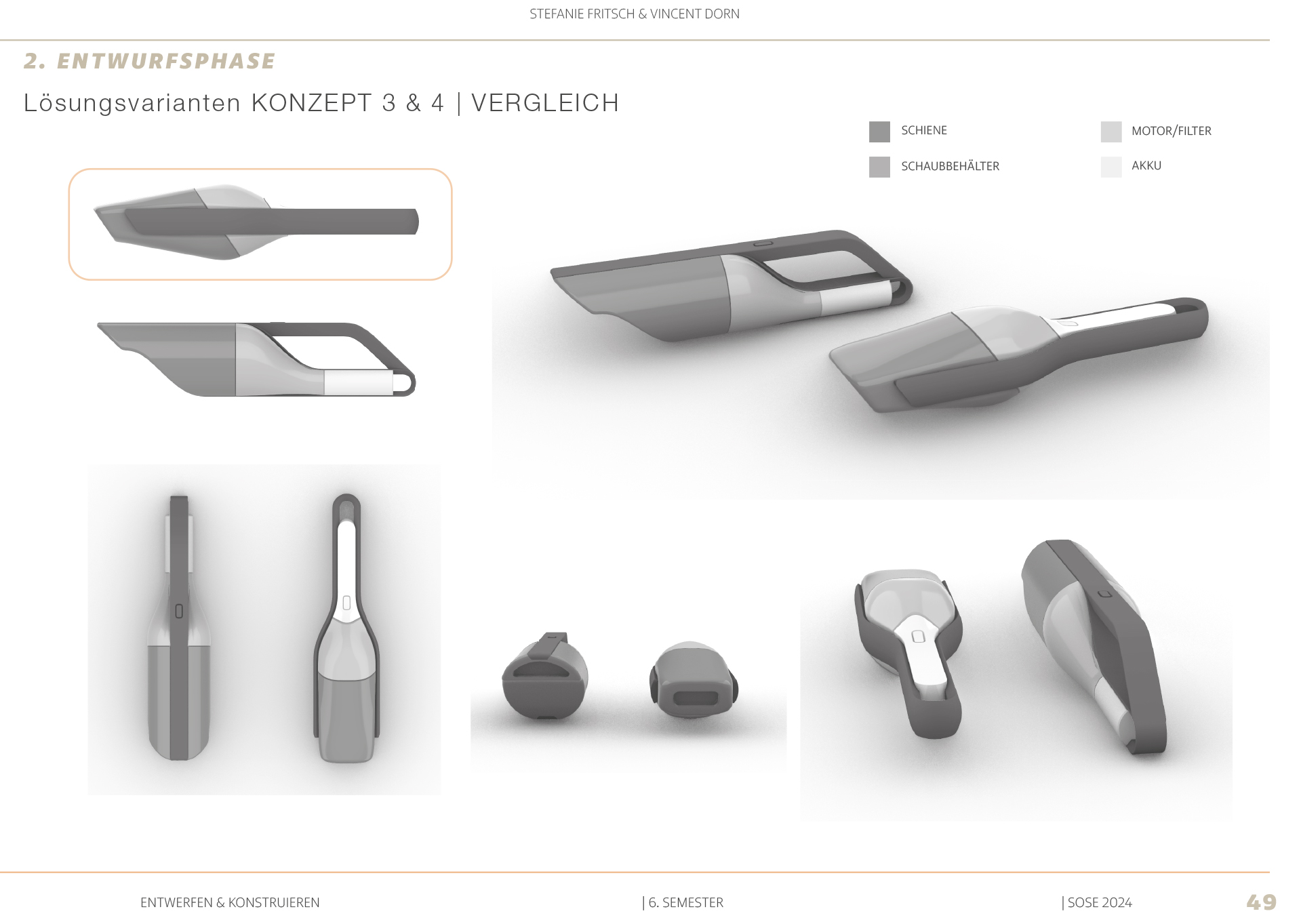 STEFANIE FRITSCH & VINCENT DORN

2. ENTWURFSPHASE

Lösungsvarianten KONZEPT 3 & 4 | VERGLEICH

SCHIENE

SCHAUBBEHÄLTER

MOTOR/FILTER

AKKU

ENTWERFEN & KONSTRUIEREN

| 6. SEMESTER

| SOSE 2024

49